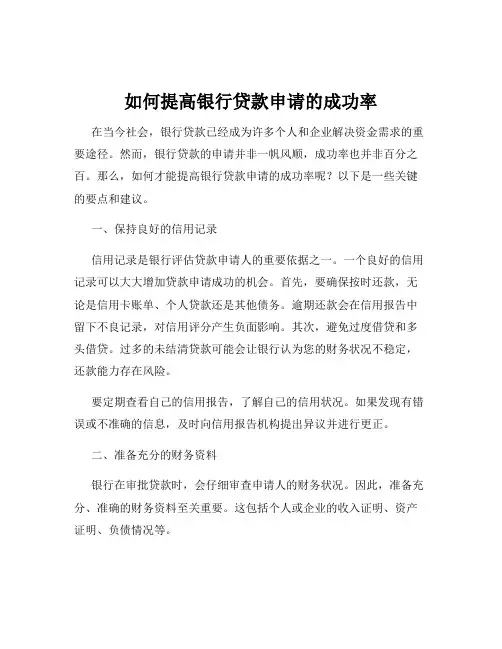 如何提高银行贷款申请的成功率

在当今社会，银行贷款已经成为许多个人和企业解决资金需求的重要途径。然而，银行贷款的申请并非一帆风顺，成功率也并非百分之百。那么，如何才能提高银行贷款申请的成功率呢？以下是一些关键的要点和建议。

一、保持良好的信用记录

信用记录是银行评估贷款申请人的重要依据之一。一个良好的信用记录可以大大增加贷款申请成功的机会。首先，要确保按时还款，无论是信用卡账单、个人贷款还是其他债务。逾期还款会在信用报告中留下不良记录，对信用评分产生负面影响。其次，避免过度借贷和多头借贷。过多的未结清贷款可能会让银行认为您的财务状况不稳定，还款能力存在风险。

要定期查看自己的信用报告，了解自己的信用状况。如果发现有错误或不准确的信息，及时向信用报告机构提出异议并进行更正。

二、准备充分的财务资料

银行在审批贷款时，会仔细审查申请人的财务状况。因此，准备充分、准确的财务资料至关重要。这包括个人或企业的收入证明、资产证明、负债情况等。